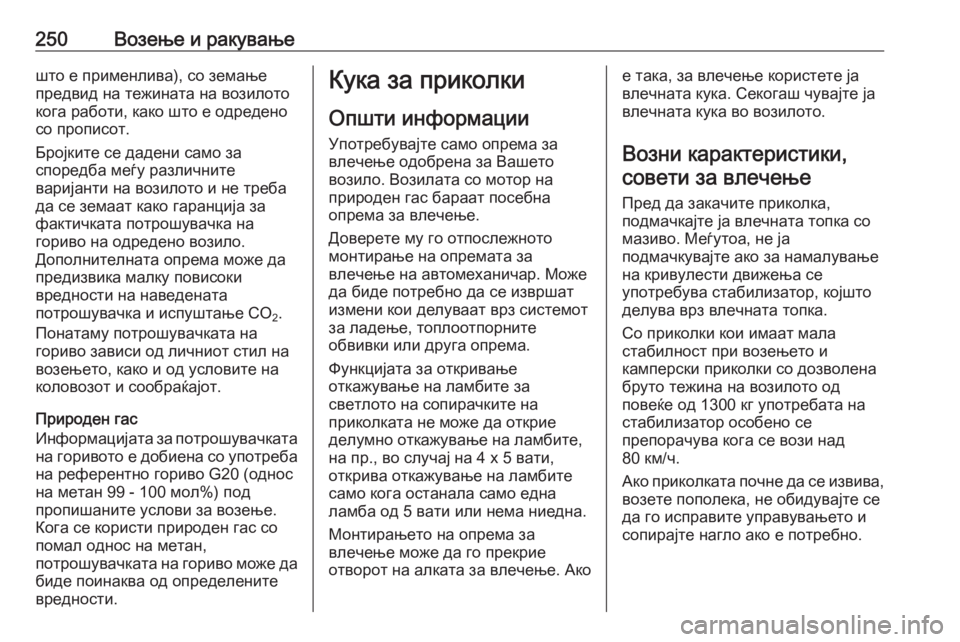 250 Возење и ракување

што е применлива), со земање предвид на тежината на возилото кога работи, како што е одредено со прописот.

Бројките се дадени само за споредба меѓу различните варијанти на возилото и не треба да се земаат како гаранција за фактичката потрошувачка на гориво на одредено возило. Дополнителната опрема може да предизвика малку повисоки вредности на наведената потрошувачка и испуштање $CO_2$.

Понатаму потрошувачката на гориво зависи од личниот стил на возењето, како и од условите на коловозот и сообраќајот.

Природен гас
Информацијата за потрошувачката на горивото е добиена со употреба на референтно гориво G20 (однос на метан 99 - 100 мол%) под пропишаните услови за возење. Кога се користи природен гас со помал однос на метан, потрошувачката на гориво може да биде поинаква од определените вредности.

Кука за приколки

Општи информации
Употребувајте само опрема за влечење одобрена за Вашето возило. Возилата со мотор на природен гас бараат посебна опрема за влечење.

Доверете му го отпослежното монтирање на опремата за влечење на автомеханичар. Може да биде потребно да се извршат измени кои делуваат врз системот за ладење, топлоотпорните обвивки или друга опрема.

Функцијата за откривање откажување на ламбите за светлото на сопирачките на приколката не може да открие делумно откажување на ламбите, на пр., во случај на 4 x 5 вати, открива откажување на ламбите само кога останала само една ламба од 5 вати или нема ниедна.

Монтирањето на опрема за влечење може да го прекрие отворот на алката за влечење. Ако е така, за влечење користете ја влечната кука. Секогаш чувајте ја влечната кука во возилото.

Возни карактеристики, совети за влечење
Пред да закачите приколка, подмачкајте ја влечната топка со мазиво. Меѓутоа, не ја подмачкувајте ако за намалување на кривулести движења се употребува стабилизатор, којшто делува врз влечната топка.

Со приколки кои имаат мала стабилност при возењето и камперски приколки со дозволена бруто тежина на возилото од повеќе од 1300 кг употребата на стабилизатор особено се препорачува кога се вози над 80 км/ч.

Ако приколката почне да се извива, возете пополека, не обидувајте се да го исправите управувањето и сопирајте нагло ако е потребно.

carmanualsonline.info